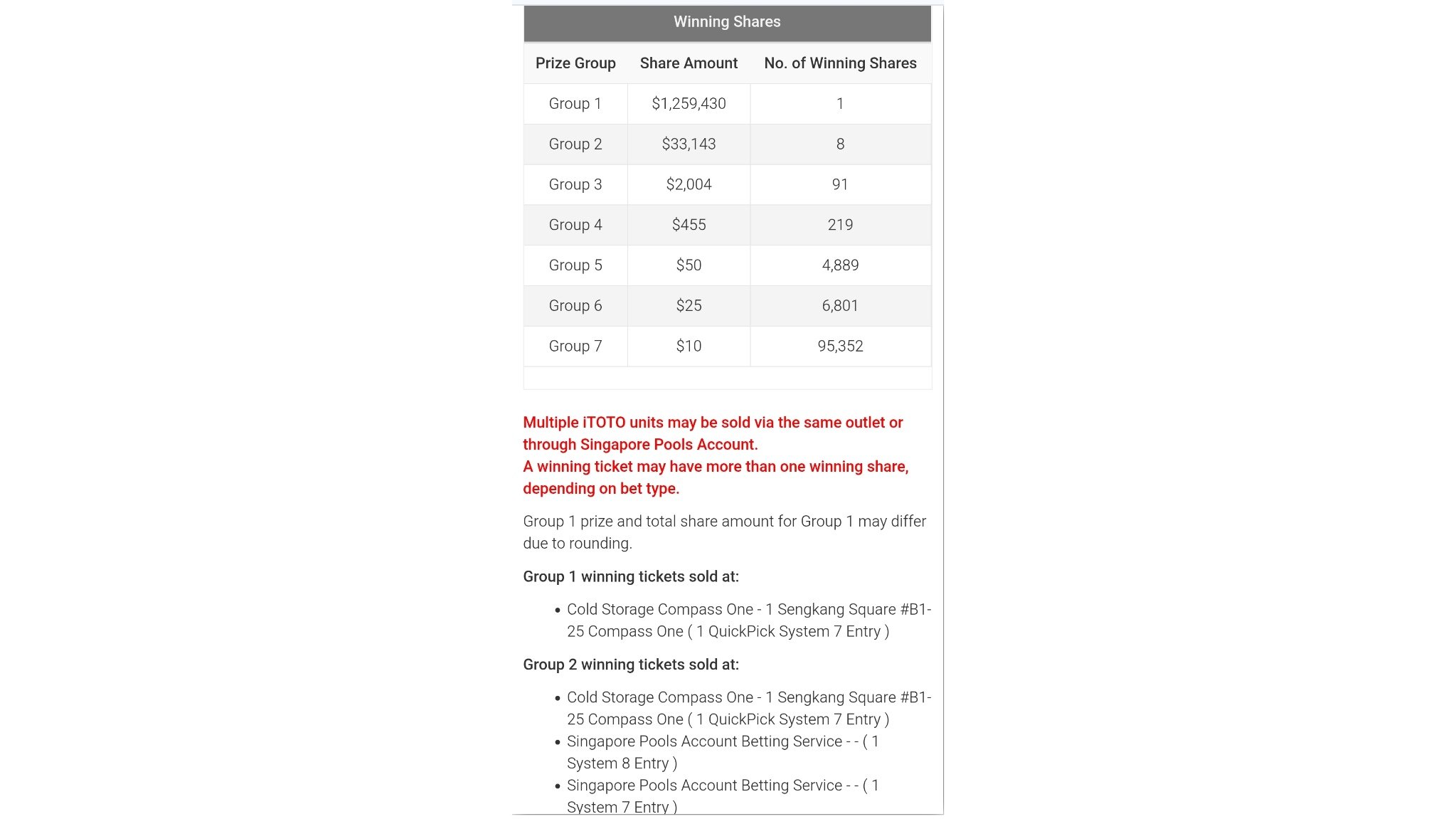 Winning Shares

| Prize Group | Share Amount | No. of Winning Shares |
|---|---|---|
| Group 1 | \$1,259,430 | 1 |
| Group 2 | \$33,143 | 8 |
| Group 3 | \$2,004 | 91 |
| Group 4 | \$455 | 219 |
| Group 5 | \$50 | 4,889 |
| Group 6 | \$25 | 6,801 |
| Group 7 | \$10 | 95,352 |

Multiple iTOTO units may be sold via the same outlet or through Singapore Pools Account.
A winning ticket may have more than one winning share, depending on bet type.

Group 1 prize and total share amount for Group 1 may differ due to rounding.

Group 1 winning tickets sold at:

• Cold Storage Compass One - 1 Sengkang Square #B1-25 Compass One ( 1 QuickPick System 7 Entry )

Group 2 winning tickets sold at:

• Cold Storage Compass One - 1 Sengkang Square #B1-25 Compass One ( 1 QuickPick System 7 Entry )
• Singapore Pools Account Betting Service - - ( 1 System 8 Entry )
• Singapore Pools Account Betting Service - - ( 1 System 7 Entry )